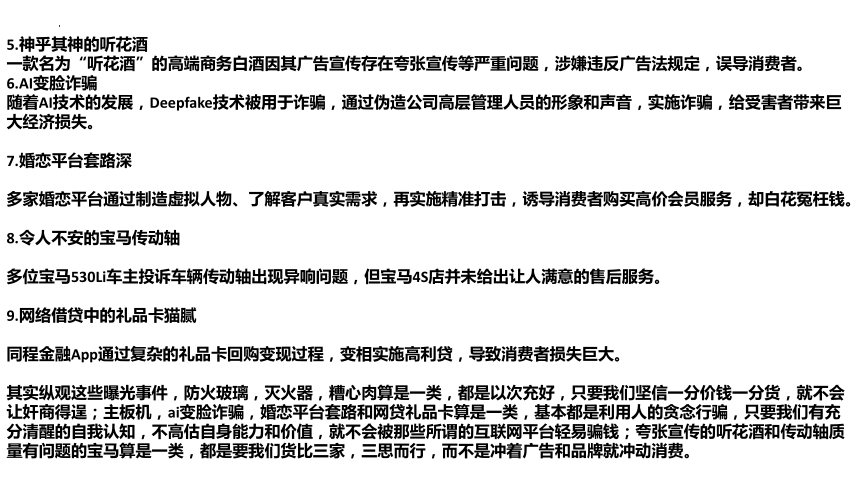 5.神乎其神的听花酒
一款名为“听花酒”的高端商务白酒因其广告宣传存在夸张宣传等严重问题，涉嫌违反广告法规定，误导消费者。
6.AI变脸诈骗
随着AI技术的发展，Deepfake技术被用于诈骗，通过伪造公司高层管理人员的形象和声音，实施诈骗，给受害者带来巨大经济损失。

7.婚恋平台套路深

多家婚恋平台通过制造虚拟人物、了解客户真实需求，再实施精准打击，诱导消费者购买高价会员服务，却白花冤枉钱。

8.令人不安的宝马传动轴

多位宝马530Li车主投诉车辆传动轴出现异响问题，但宝马4S店并未给出让人满意的售后服务。

9.网络借贷中的礼品卡猫腻

同程金融App通过复杂的礼品卡回购变现过程，变相实施高利贷，导致消费者损失巨大。

其实纵观这些曝光事件，防火玻璃，灭火器，糟心肉算是一类，都是以次充好，只要我们坚信一分价钱一分货，就不会让奸商得逞；主板机，ai变脸诈骗，婚恋平台套路和网贷礼品卡算是一类，基本都是利用人的贪念行骗，只要我们有充分清醒的自我认知，不高估自身能力和价值，就不会被那些所谓的互联网平台轻易骗钱；夸张宣传的听花酒和传动轴质量有问题的宝马算是一类，都是要我们货比三家，三思而行，而不是冲着广告和品牌就冲动消费。